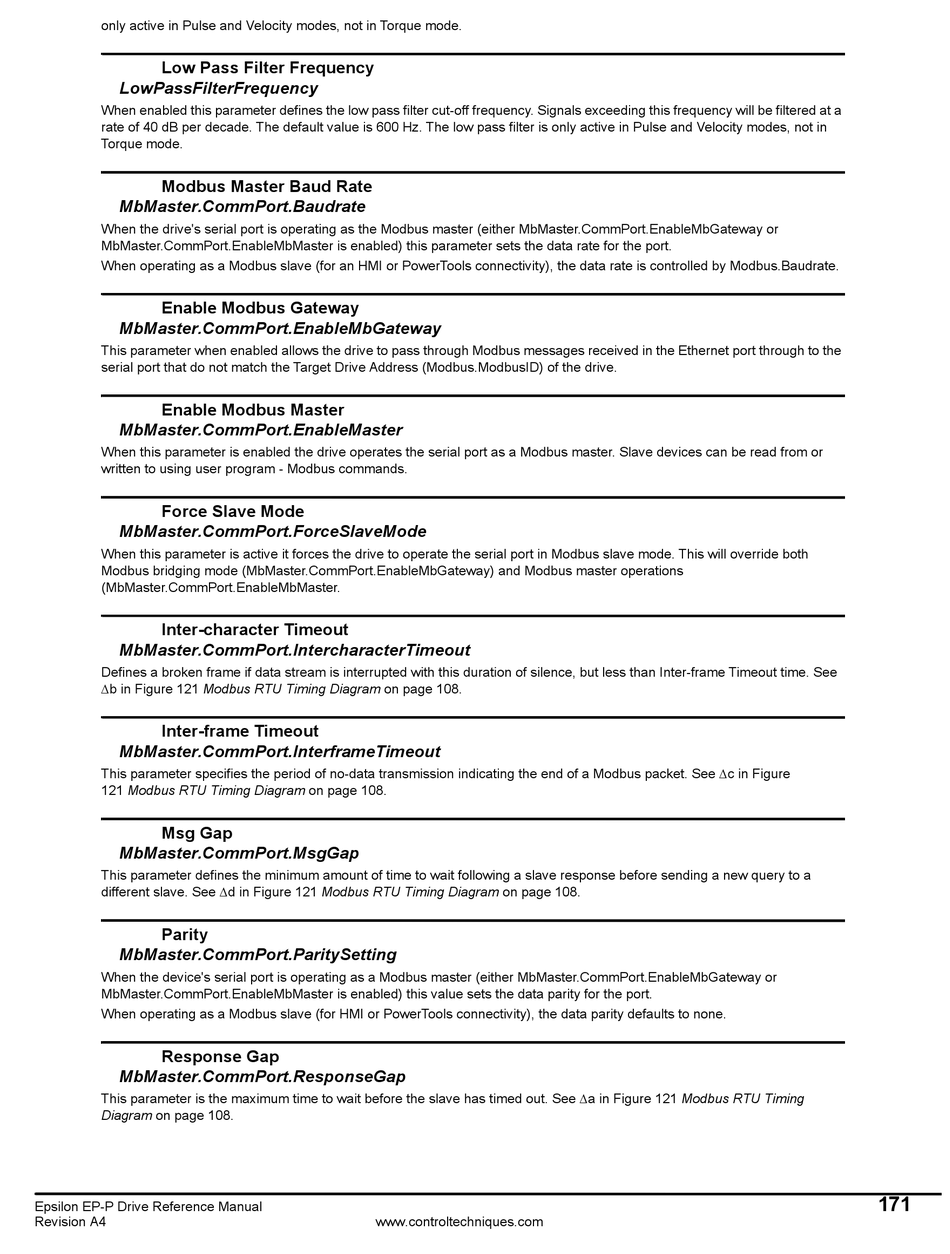 only active in Pulse and Velocity modes, not in Torque mode.

Low Pass Filter Frequency
LowPassFilterFrequency
When enabled this parameter defines the low pass filter cut-off frequency. Signals exceeding this frequency will be filtered at a rate of 40 dB per decade. The default value is 600 Hz. The low pass filter is only active in Pulse and Velocity modes, not in Torque mode.

Modbus Master Baud Rate
MbMaster.CommPort.Baudrate
When the drive's serial port is operating as the Modbus master (either MbMaster.CommPort.EnableMbGateway or MbMaster.CommPort.EnableMbMaster is enabled) this parameter sets the data rate for the port.
When operating as a Modbus slave (for an HMI or PowerTools connectivity), the data rate is controlled by Modbus.Baudrate.

Enable Modbus Gateway
MbMaster.CommPort.EnableMbGateway
This parameter when enabled allows the drive to pass through Modbus messages received in the Ethernet port through to the serial port that do not match the Target Drive Address (Modbus.ModbusID) of the drive.

Enable Modbus Master
MbMaster.CommPort.EnableMaster
When this parameter is enabled the drive operates the serial port as a Modbus master. Slave devices can be read from or written to using user program - Modbus commands.

Force Slave Mode
MbMaster.CommPort.ForceSlaveMode
When this parameter is active it forces the drive to operate the serial port in Modbus slave mode. This will override both Modbus bridging mode (MbMaster.CommPort.EnableMbGateway) and Modbus master operations (MbMaster.CommPort.EnableMbMaster.

Inter-character Timeout
MbMaster.CommPort.IntercharacterTimeout
Defines a broken frame if data stream is interrupted with this duration of silence, but less than Inter-frame Timeout time. See $\Delta$b in Figure 121 Modbus RTU Timing Diagram on page 108.

Inter-frame Timeout
MbMaster.CommPort.InterframeTimeout
This parameter specifies the period of no-data transmission indicating the end of a Modbus packet. See $\Delta$c in Figure 121 Modbus RTU Timing Diagram on page 108.

Msg Gap
MbMaster.CommPort.MsgGap
This parameter defines the minimum amount of time to wait following a slave response before sending a new query to a different slave. See $\Delta$d in Figure 121 Modbus RTU Timing Diagram on page 108.

Parity
MbMaster.CommPort.ParitySetting
When the device's serial port is operating as a Modbus master (either MbMaster.CommPort.EnableMbGateway or MbMaster.CommPort.EnableMbMaster is enabled) this value sets the data parity for the port.
When operating as a Modbus slave (for HMI or PowerTools connectivity), the data parity defaults to none.

Response Gap
MbMaster.CommPort.ResponseGap
This parameter is the maximum time to wait before the slave has timed out. See $\Delta$a in Figure 121 Modbus RTU Timing Diagram on page 108.

Epsilon EP-P Drive Reference Manual
Revision A4
www.controltechniques.com
171